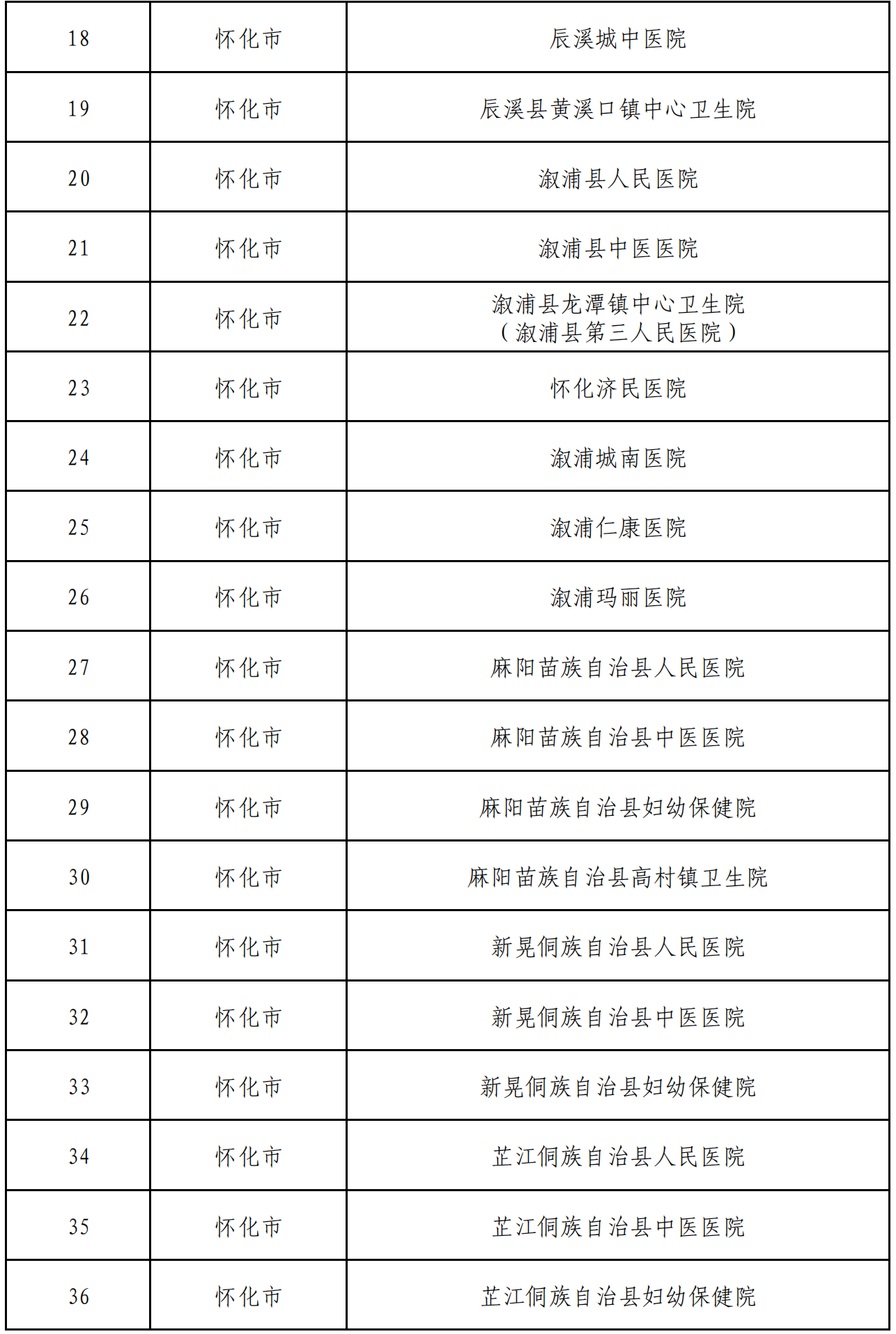 | 18 | 怀化市 | 辰溪城中医院 |
|---|---|---|
| 19 | 怀化市 | 辰溪县黄溪口镇中心卫生院 |
| 20 | 怀化市 | 溆浦县人民医院 |
| 21 | 怀化市 | 溆浦县中医医院 |
| 22 | 怀化市 | 溆浦县龙潭镇中心卫生院（溆浦县第三人民医院） |
| 23 | 怀化市 | 怀化济民医院 |
| 24 | 怀化市 | 溆浦城南医院 |
| 25 | 怀化市 | 溆浦仁康医院 |
| 26 | 怀化市 | 溆浦玛丽医院 |
| 27 | 怀化市 | 麻阳苗族自治县人民医院 |
| 28 | 怀化市 | 麻阳苗族自治县中医医院 |
| 29 | 怀化市 | 麻阳苗族自治县妇幼保健院 |
| 30 | 怀化市 | 麻阳苗族自治县高村镇卫生院 |
| 31 | 怀化市 | 新晃侗族自治县人民医院 |
| 32 | 怀化市 | 新晃侗族自治县中医医院 |
| 33 | 怀化市 | 新晃侗族自治县妇幼保健院 |
| 34 | 怀化市 | 芷江侗族自治县人民医院 |
| 35 | 怀化市 | 芷江侗族自治县中医医院 |
| 36 | 怀化市 | 芷江侗族自治县妇幼保健院 |